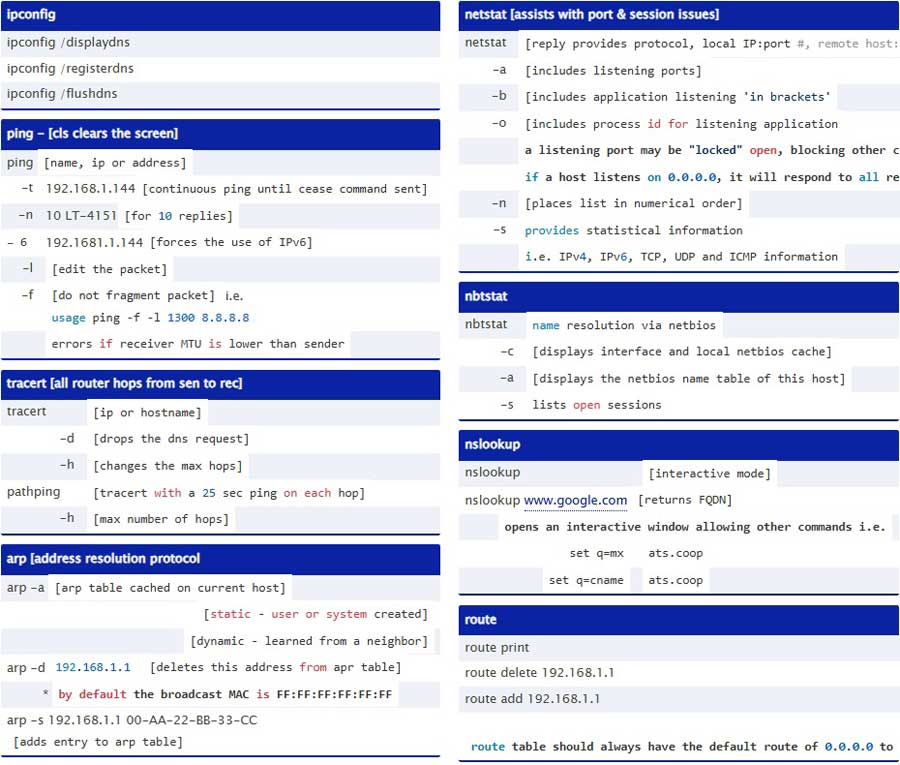 ipconfig
ipconfig /displaydns
ipconfig /registerdns
ipconfig /flushdns

ping – [cls clears the screen]
ping [name, ip or address]
-t 192.168.1.144 [continuous ping until cease command sent]
-n 10 LT-4151 [for 10 replies]
- 6 192.1681.1.144 [forces the use of IPv6]
-l [edit the packet]
-f [do not fragment packet] i.e.
usage ping -f -l 1300 8.8.8.8
errors if receiver MTU is lower than sender

tracert [all router hops from sen to rec]
tracert [ip or hostname]
-d [drops the dns request]
-h [changes the max hops]
pathping [tracert with a 25 sec ping on each hop]
-h [max number of hops]

arp [address resolution protocol
arp -a [arp table cached on current host]
[static - user or system created]
[dynamic - learned from a neighbor]
arp -d 192.168.1.1 [deletes this address from apr table]
* by default the broadcast MAC is FF:FF:FF:FF:FF:FF
arp -s 192.168.1.1 00-AA-22-BB-33-CC
[adds entry to arp table]

netstat [assists with port & session issues]
netstat [reply provides protocol, local IP:port #, remote host:
-a [includes listening ports]
-b [includes application listening 'in brackets'
-o [includes process id for listening application
a listening port may be "locked" open, blocking other c
if a host listens on 0.0.0.0, it will respond to all re
-n [places list in numerical order]
-s provides statistical information
i.e. IPv4, IPv6, TCP, UDP and ICMP information

nbtstat
nbtstat name resolution via netbios
-c [displays interface and local netbios cache]
-a [displays the netbios name table of this host]
-s lists open sessions

nslookup
nslookup [interactive mode]
nslookup www.google.com [returns FQDN]
opens an interactive window allowing other commands i.e.
set q=mx ats.coop
set q=cname ats.coop

route
route print
route delete 192.168.1.1
route add 192.168.1.1

route table should always have the default route of 0.0.0.0 to